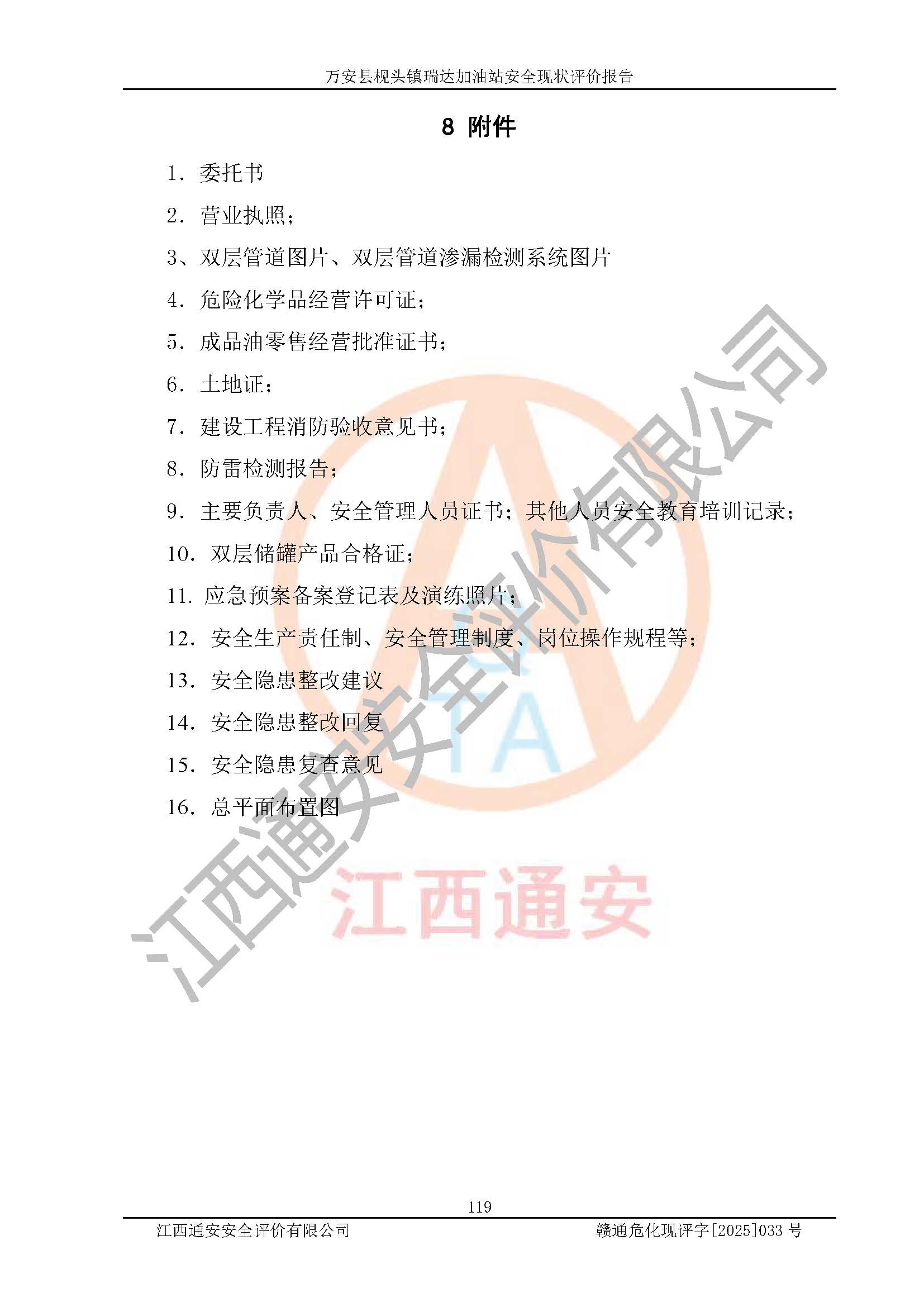 万安县枧头镇瑞达加油站安全现状评价报告

8 附件

1. 委托书

2. 营业执照；

3、双层管道图片、双层管道渗漏检测系统图片

4. 危险化学品经营许可证；

5. 成品油零售经营批准证书；

6. 土地证；

7. 建设工程消防验收意见书；

8. 防雷检测报告；

9. 主要负责人、安全管理人员证书；其他人员安全教育培训记录；

10. 双层储罐产品合格证；

11. 应急预案备案登记表及演练照片；

12. 安全生产责任制、安全管理制度、岗位操作规程等；

13. 安全隐患整改建议

14. 安全隐患整改回复

15. 安全隐患复查意见

16. 总平面布置图

江西通安安全评价有限公司

TA

江西通安

119

江西通安安全评价有限公司　　赣通危化现评字[2025]033 号